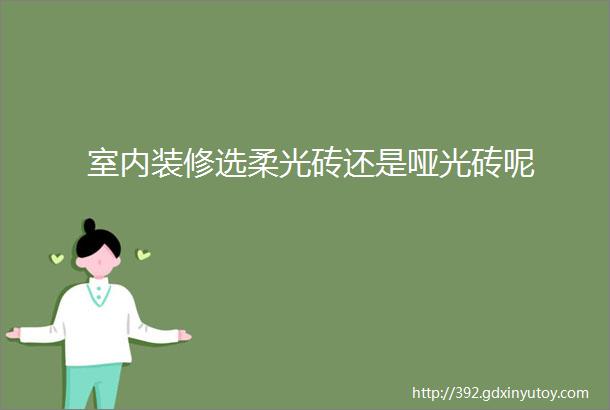 室内装修选柔光砖还是哑光砖呢

http://392.gdxinyutoy.com